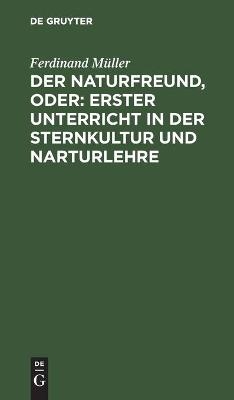 DE GRUYTER

Ferdinand Müller

DER NATURFREUND, ODER: ERSTER UNTERRICHT IN DER STERNKULTUR UND NARTURLEHRE

DE
G